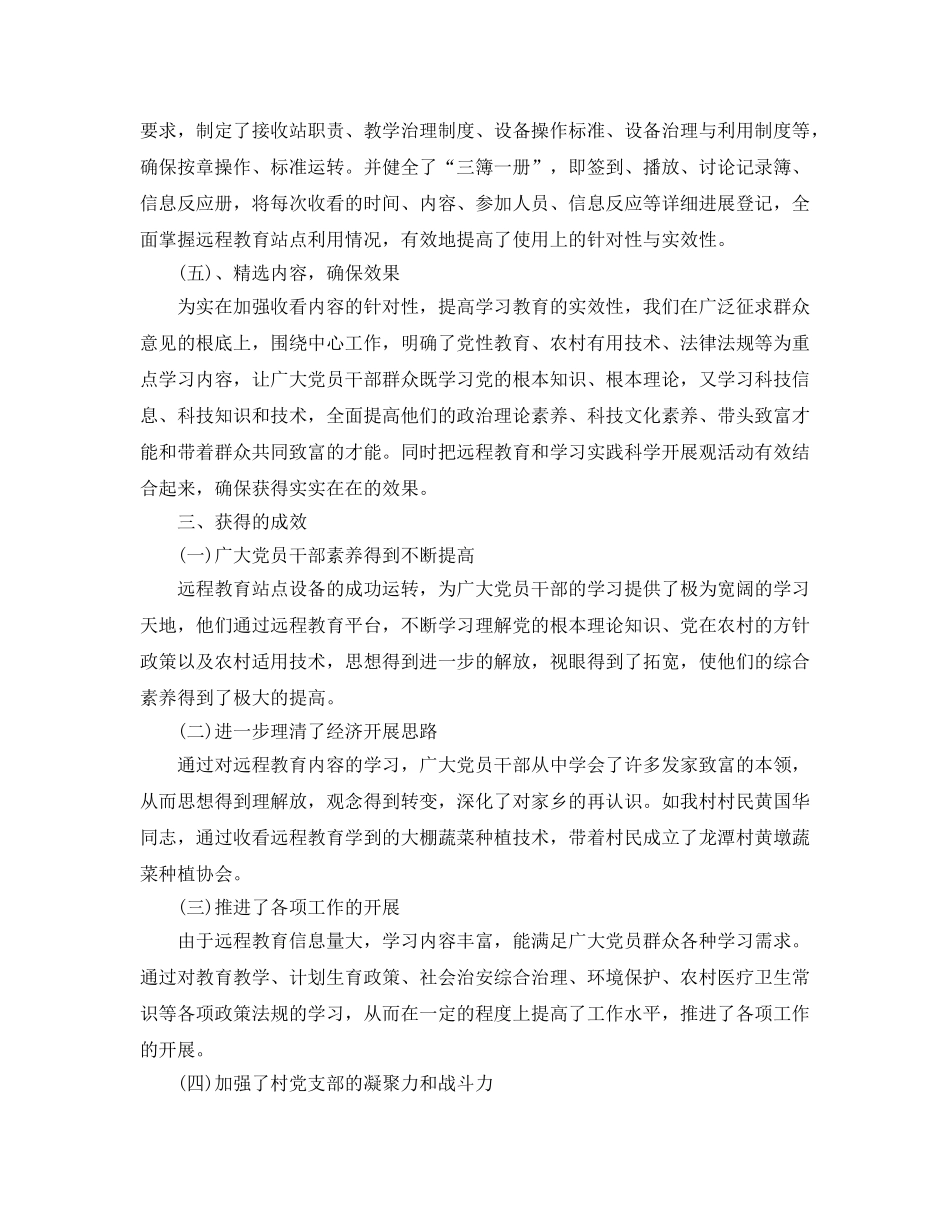 要求，制定了接收站职责、教学治理制度、设备操作标准、设备治理与利用制度等，确保按章操作、标准运转。并健全了“三簿一册”，即签到、播放、讨论记录簿、信息反应册，将每次收看的时间、内容、参加人员、信息反应等详细进展登记，全面掌握远程教育站点利用情况，有效地提高了使用上的针对性与实效性。

(五)、精选内容，确保效果

为实在加强收看内容的针对性，提高学习教育的实效性，我们在广泛征求群众意见的根底上，围绕中心工作，明确了党性教育、农村有用技术、法律法规等为重点学习内容，让广大党员干部群众既学习党的根本知识、根本理论，又学习科技信息、科技知识和技术，全面提高他们的政治理论素养、科技文化素养、带头致富才能和带着群众共同致富的才能。同时把远程教育和学习实践科学开展观活动有效结合起来，确保获得实实在在的效果。

三、获得的成效

(一)广大党员干部素养得到不断提高

远程教育站点设备的成功运转，为广大党员干部的学习提供了极为宽阔的学习天地，他们通过远程教育平台，不断学习理解党的根本理论知识、党在农村的方针政策以及农村适用技术，思想得到进一步的解放，视眼得到了拓宽，使他们的综合素养得到了极大的提高。

(二)进一步理清了经济开展思路

通过对远程教育内容的学习，广大党员干部从中学会了许多发家致富的本领，从而思想得到理解放，观念得到转变，深化了对家乡的再认识。如我村村民黄国华同志，通过收看远程教育学到的大棚蔬菜种植技术，带着村民成立了龙潭村黄墩蔬菜种植协会。

(三)推进了各项工作的开展

由于远程教育信息量大，学习内容丰富，能满足广大党员群众各种学习需求。通过对教育教学、计划生育政策、社会治安综合治理、环境保护、农村医疗卫生常识等各项政策法规的学习，从而在一定的程度上提高了工作水平，推进了各项工作的开展。

(四)加强了村党支部的凝聚力和战斗力